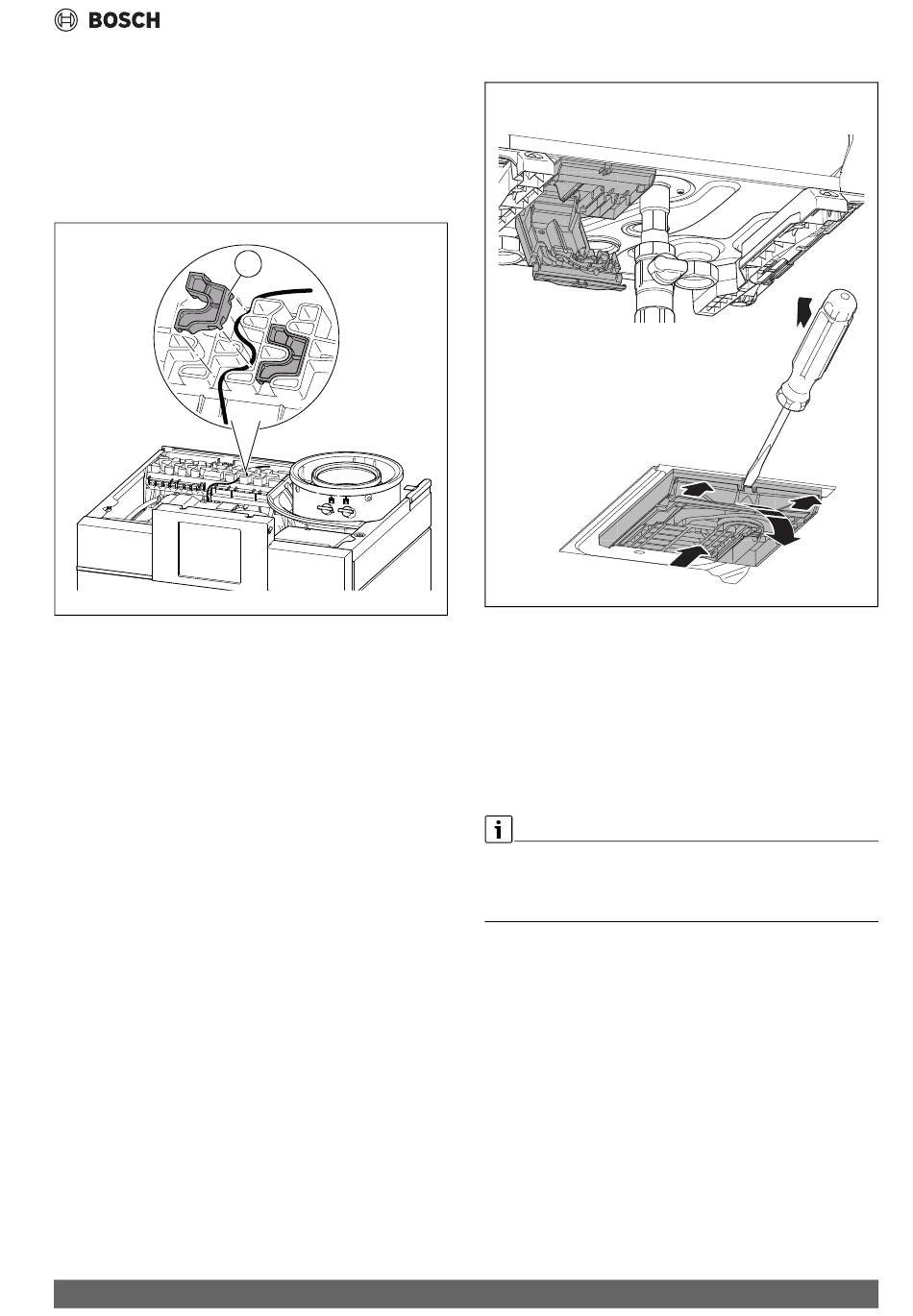 BOSCH